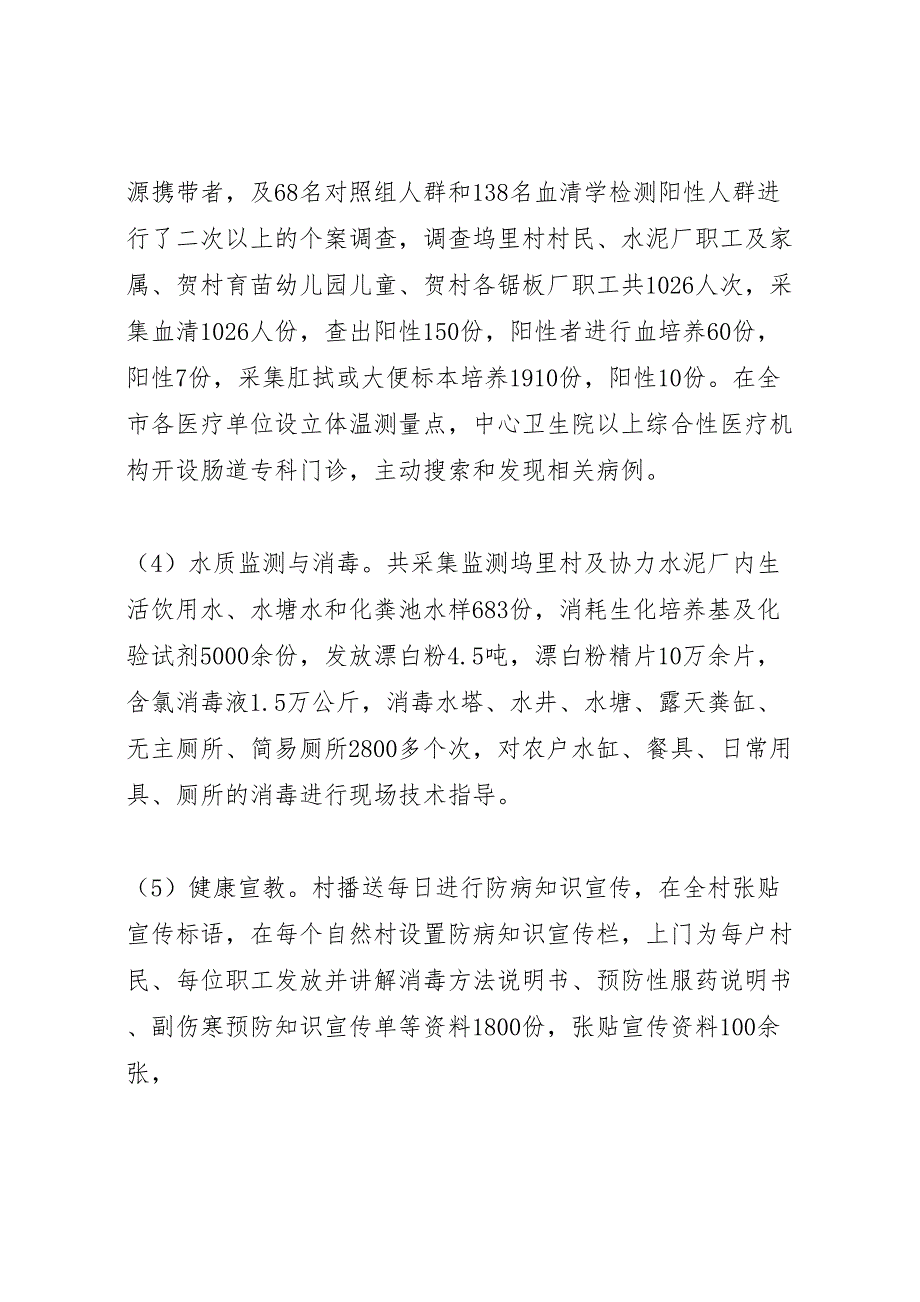 源携带者，及68名对照组人群和138名血清学检测阳性人群进行了二次以上的个案调查，调查坞里村村民、水泥厂职工及家属、贺村育苗幼儿园儿童、贺村各锯板厂职工共1026人次，采集血清1026人份，查出阳性150份，阳性者进行血培养60份，阳性7份，采集肛拭或大便标本培养1910份，阳性10份。在全市各医疗单位设立体温测量点，中心卫生院以上综合性医疗机构开设肠道专科门诊，主动搜索和发现相关病例。

（4）水质监测与消毒。共采集监测坞里村及协力水泥厂内生活饮用水、水塘水和化粪池水样683份，消耗生化培养基及化验试剂5000余份，发放漂白粉4.5吨，漂白粉精片10万余片，含氯消毒液1.5万公斤，消毒水塔、水井、水塘、露天粪缸、无主厕所、简易厕所2800多个次，对农户水缸、餐具、日常用具、厕所的消毒进行现场技术指导。

（5）健康宣教。村播送每日进行防病知识宣传，在全村张贴宣传标语，在每个自然村设置防病知识宣传栏，上门为每户村民、每位职工发放并讲解消毒方法说明书、预防性服药说明书、副伤寒预防知识宣传单等资料1800份，张贴宣传资料100余张，